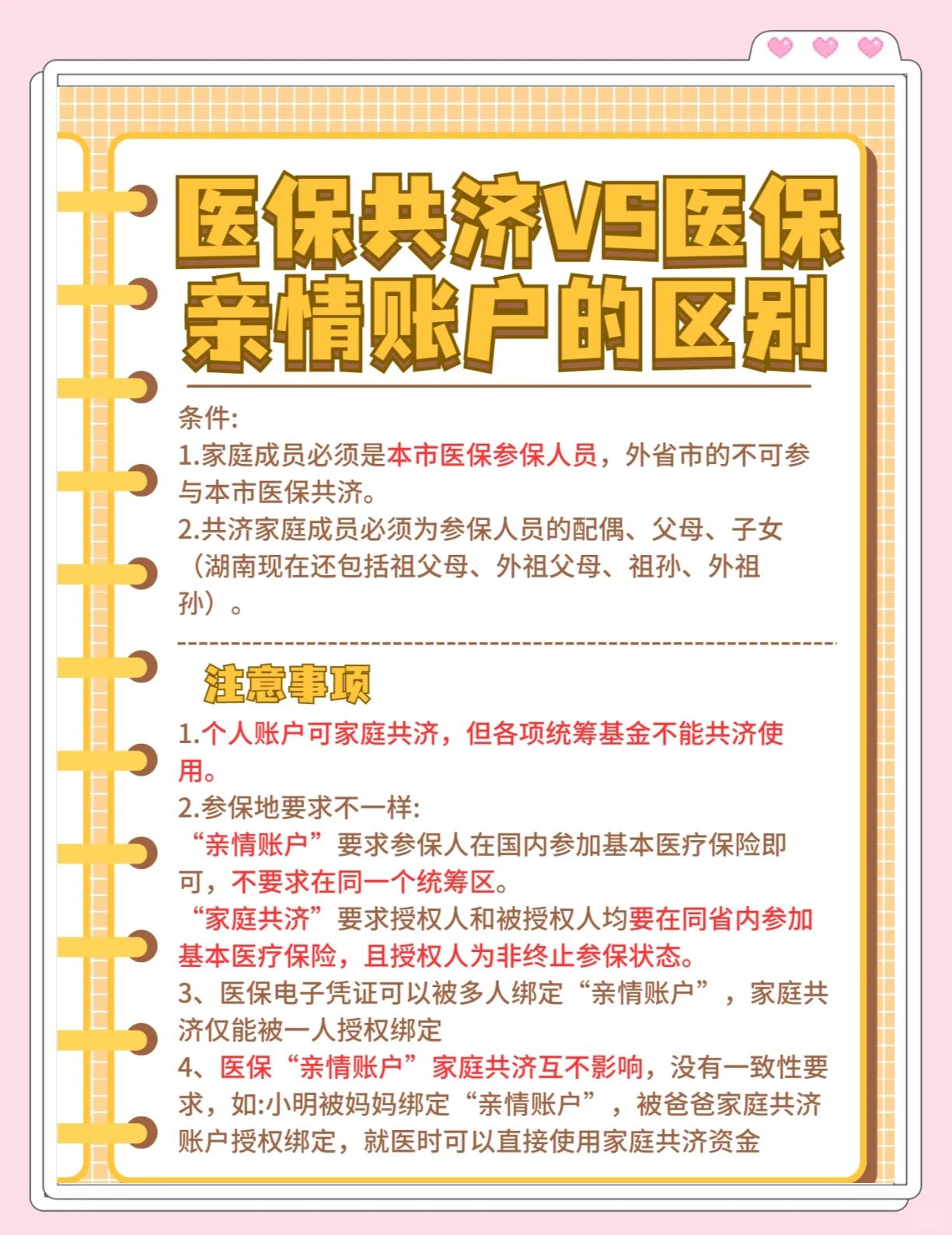 医保共济VS医保亲情账户的区别

条件:
1.家庭成员必须是本市医保参保人员，外省市的不可参与本市医保共济。
2.共济家庭成员必须为参保人员的配偶、父母、子女（湖南现在还包括祖父母、外祖父母、祖孙、外祖孙）。

注意事项
1.个人账户可家庭共济，但各项统筹基金不能共济使用。
2.参保地要求不一样:
“亲情账户”要求参保人在国内参加基本医疗保险即可，不要求在同一个统筹区。
“家庭共济”要求授权人和被授权人均要在同省内参加基本医疗保险，且授权人为非终止参保状态。
3、医保电子凭证可以被多人绑定“亲情账户”，家庭共济仅能被一人授权绑定
4、医保“亲情账户”家庭共济互不影响，没有一致性要求，如:小明被妈妈绑定“亲情账户”，被爸爸家庭共济账户授权绑定，就医时可以直接使用家庭共济资金